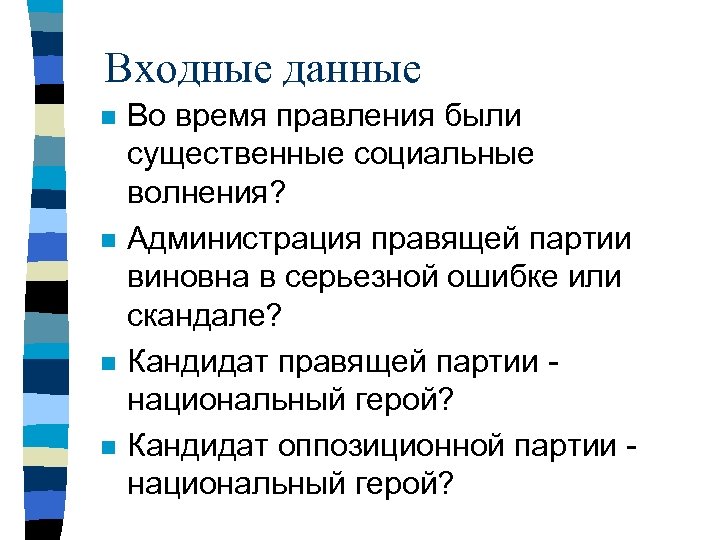 Входные данные

- Во время правления были существенные социальные волнения?
- Администрация правящей партии виновна в серьезной ошибке или скандале?
- Кандидат правящей партии - национальный герой?
- Кандидат оппозиционной партии - национальный герой?